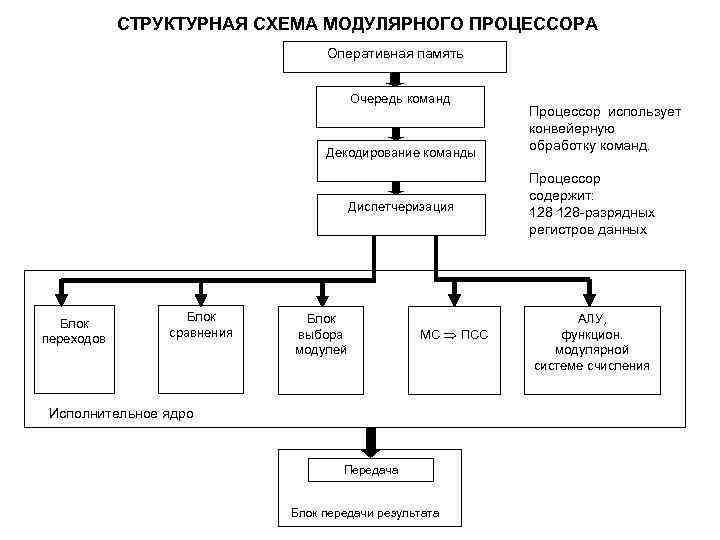 СТРУКТУРНАЯ СХЕМА МОДУЛЯРНОГО ПРОЦЕССОРА

Оперативная память

Очередь команд

Декодирование команды

Диспетчеризация

Процессор использует конвейерную обработку команд.

Процессор содержит: 128 128-разрядных регистров данных

Блок переходов

Блок сравнения

Блок выбора модулей

МС $\Rightarrow$ ПСС

АЛУ, функцион. модулярной системе счисления

Исполнительное ядро

Передача

Блок передачи результата